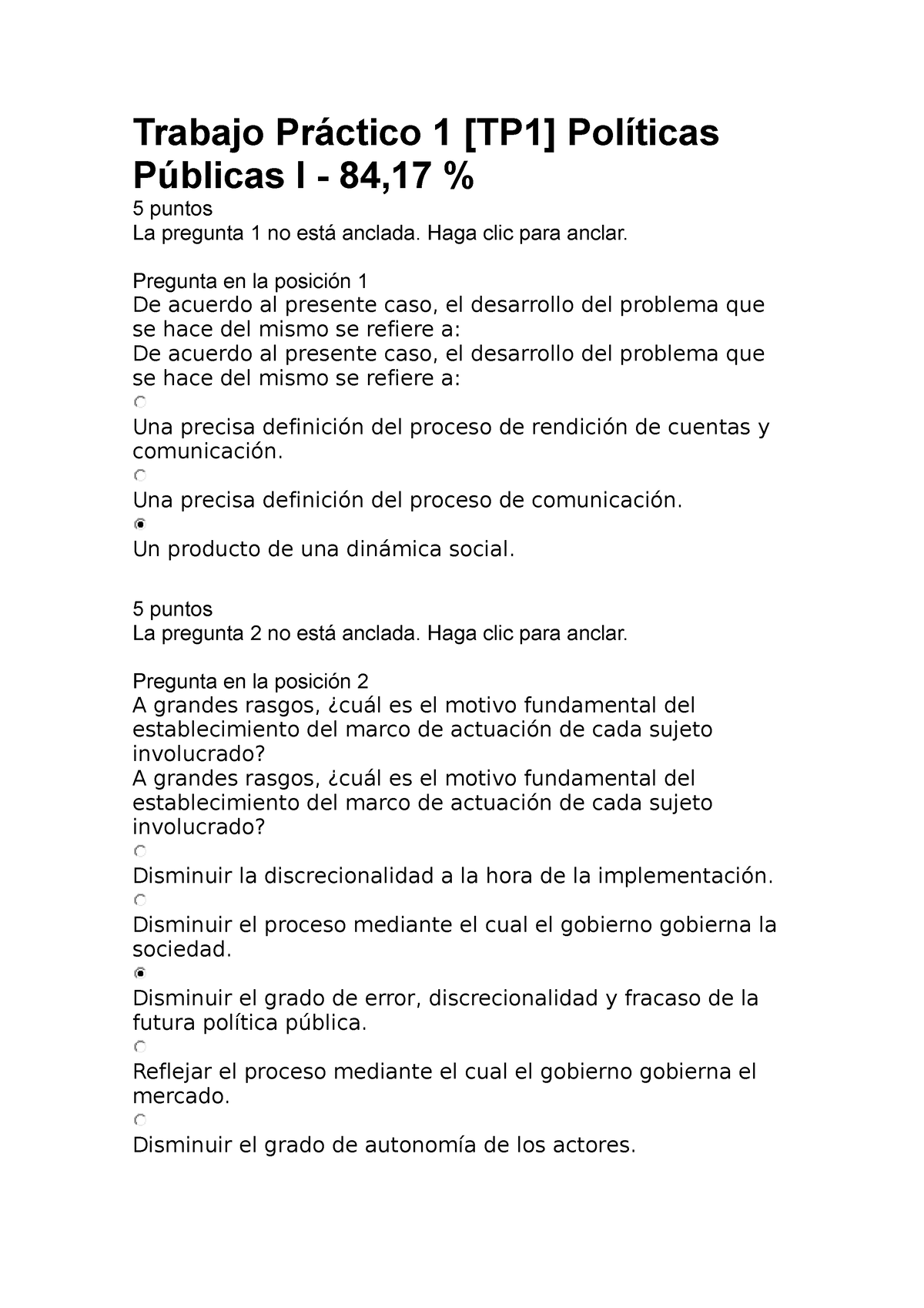 Trabajo Práctico 1 [TP1] Políticas Públicas I - 84,17 %

5 puntos
La pregunta 1 no está anclada. Haga clic para anclar.

Pregunta en la posición 1
De acuerdo al presente caso, el desarrollo del problema que se hace del mismo se refiere a:
De acuerdo al presente caso, el desarrollo del problema que se hace del mismo se refiere a:

Una precisa definición del proceso de rendición de cuentas y comunicación.

Una precisa definición del proceso de comunicación.

Un producto de una dinámica social.

5 puntos
La pregunta 2 no está anclada. Haga clic para anclar.

Pregunta en la posición 2
A grandes rasgos, ¿cuál es el motivo fundamental del establecimiento del marco de actuación de cada sujeto involucrado?
A grandes rasgos, ¿cuál es el motivo fundamental del establecimiento del marco de actuación de cada sujeto involucrado?

Disminuir la discrecionalidad a la hora de la implementación.

Disminuir el proceso mediante el cual el gobierno gobierna la sociedad.

Disminuir el grado de error, discrecionalidad y fracaso de la futura política pública.

Reflejar el proceso mediante el cual el gobierno gobierna el mercado.

Disminuir el grado de autonomía de los actores.